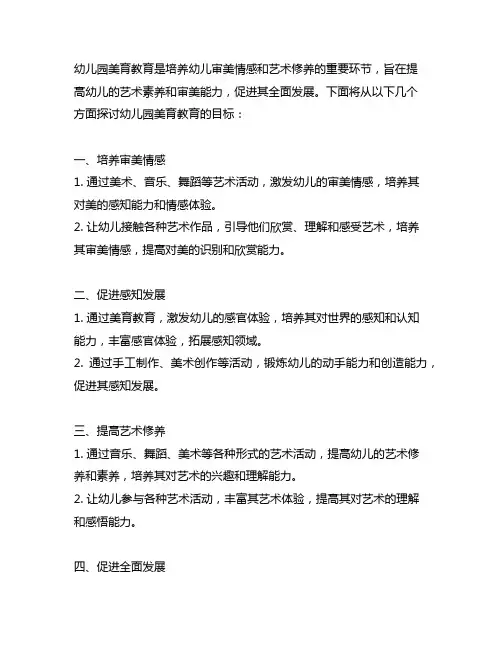 幼儿园美育教育是培养幼儿审美情感和艺术修养的重要环节，旨在提高幼儿的艺术素养和审美能力，促进其全面发展。下面将从以下几个方面探讨幼儿园美育教育的目标：

一、培养审美情感
1. 通过美术、音乐、舞蹈等艺术活动，激发幼儿的审美情感，培养其对美的感知能力和情感体验。
2. 让幼儿接触各种艺术作品，引导他们欣赏、理解和感受艺术，培养其审美情感，提高对美的识别和欣赏能力。

二、促进感知发展
1. 通过美育教育，激发幼儿的感官体验，培养其对世界的感知和认知能力，丰富感官体验，拓展感知领域。
2. 通过手工制作、美术创作等活动，锻炼幼儿的动手能力和创造能力，促进其感知发展。

三、提高艺术修养
1. 通过音乐、舞蹈、美术等各种形式的艺术活动，提高幼儿的艺术修养和素养，培养其对艺术的兴趣和理解能力。
2. 让幼儿参与各种艺术活动，丰富其艺术体验，提高其对艺术的理解和感悟能力。

四、促进全面发展